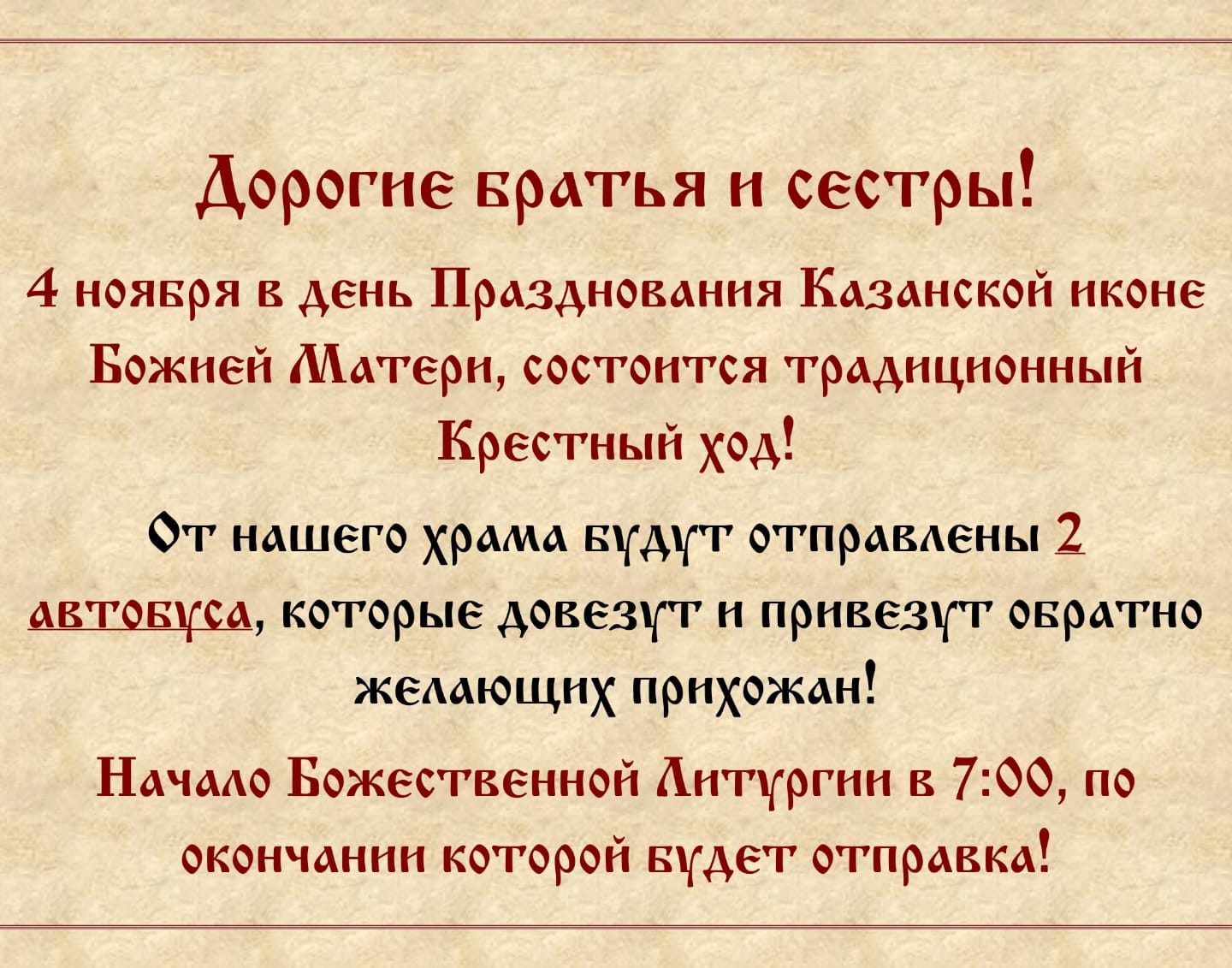 Дорогие братья и сестры!

4 ноября в день Празднования Казанской иконе Божией Матери, состоится традиционный Крестный ход!

От нашего храма будут отправлены 2 автобуса, которые довезут и привезут обратно желающих прихожан!

Начало Божественной Литургии в 7:00, по окончании которой будет отправка!